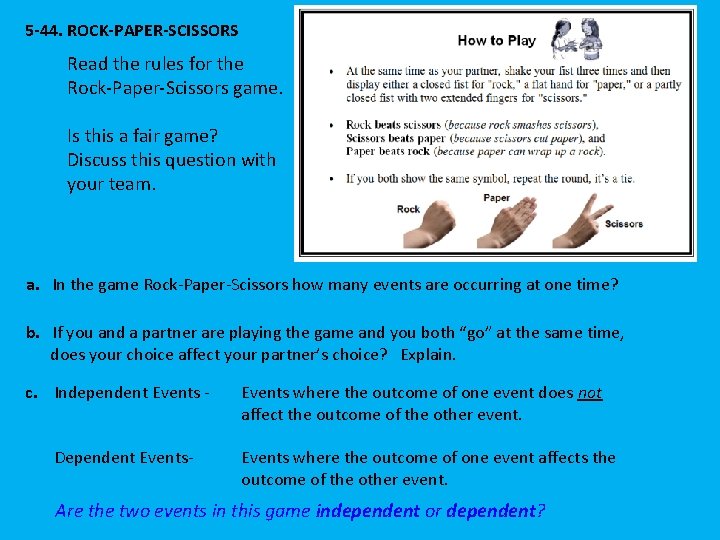 5-44. ROCK-PAPER-SCISSORS

Read the rules for the Rock-Paper-Scissors game.

Is this a fair game? Discuss this question with your team.

How to Play

• At the same time as your partner, shake your fist three times and then display either a closed fist for "rock," a flat hand for "paper," or a partly closed fist with two extended fingers for "scissors."

• Rock beats scissors (because rock smashes scissors), Scissors beats paper (because scissors cut paper), and Paper beats rock (because paper can wrap up a rock).

• If you both show the same symbol, repeat the round, it's a tie.

Rock

Paper

Scissors

a. In the game Rock-Paper-Scissors how many events are occurring at one time?

b. If you and a partner are playing the game and you both "go" at the same time, does your choice affect your partner's choice? Explain.

c. Independent Events - Events where the outcome of one event does not affect the outcome of the other event.

Dependent Events- Events where the outcome of one event affects the outcome of the other event.

Are the two events in this game independent or dependent?